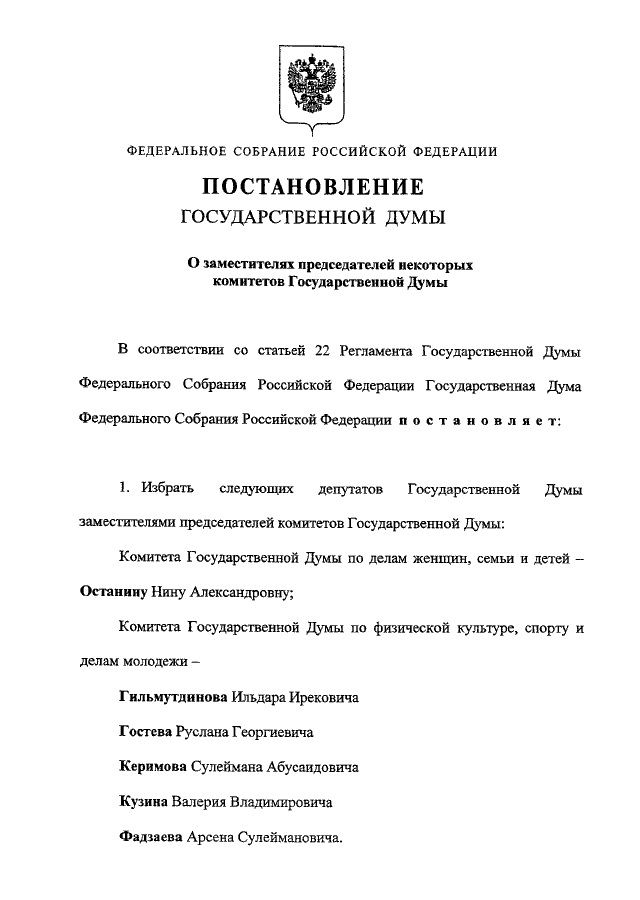 ФЕДЕРАЛЬНОЕ СОБРАНИЕ РОССИЙСКОЙ ФЕДЕРАЦИИ

ПОСТАНОВЛЕНИЕ
ГОСУДАРСТВЕННОЙ ДУМЫ

О заместителях председателей некоторых комитетов Государственной Думы

В соответствии со статьей 22 Регламента Государственной Думы Федерального Собрания Российской Федерации Государственная Дума Федерального Собрания Российской Федерации постановляет:

1. Избрать следующих депутатов Государственной Думы заместителями председателей комитетов Государственной Думы:

Комитета Государственной Думы по делам женщин, семьи и детей – Останину Нину Александровну;

Комитета Государственной Думы по физической культуре, спорту и делам молодежи –

Гильмутдинова Ильдара Ирековича

Гостева Руслана Георгиевича

Керимова Сулеймана Абусаидовича

Кузина Валерия Владимировича

Фадзаева Арсена Сулеймановича.